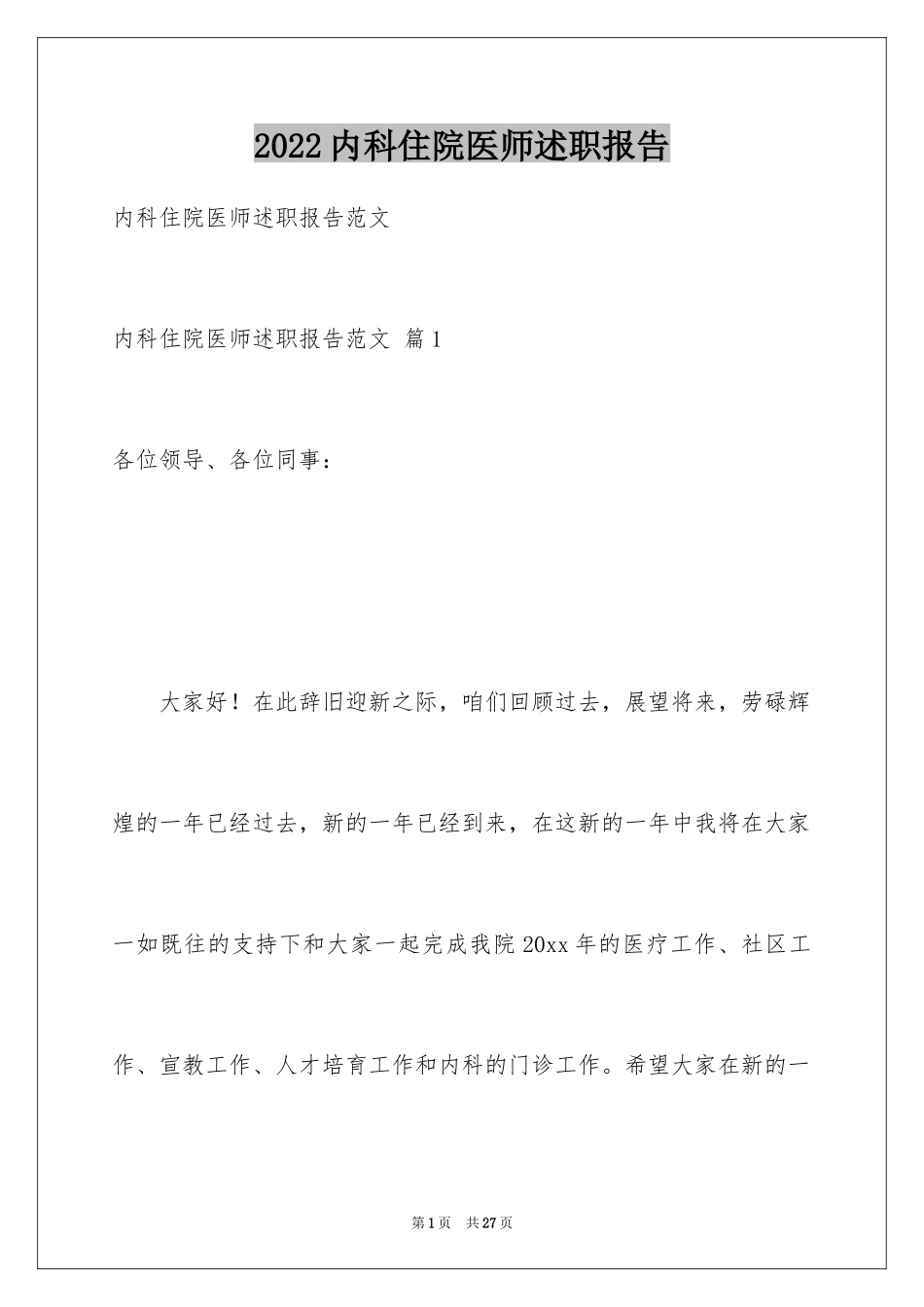 2022 内科住院医师述职报告

内科住院医师述职报告范文

内科住院医师述职报告范文 篇 1

各位领导、各位同事：

大家好！在此辞旧迎新之际，咱们回顾过去，展望将来，劳碌辉煌的一年已经过去，新的一年已经到来，在这新的一年中我将在大家一如既往的支持下和大家一起完成我院 20xx 年的医疗工作、社区工作、宣教工作、人才培育工作和内科的门诊工作。希望大家在新的一

第 1 页 共 27 页